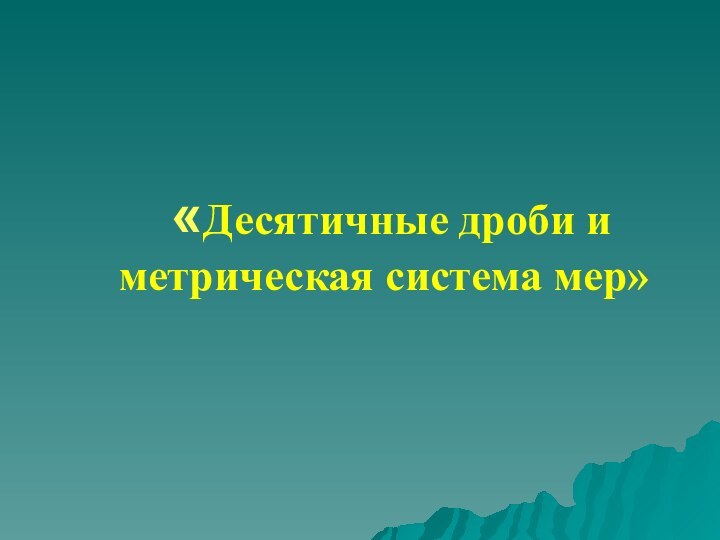 «Десятичные дроби и метрическая система мер»